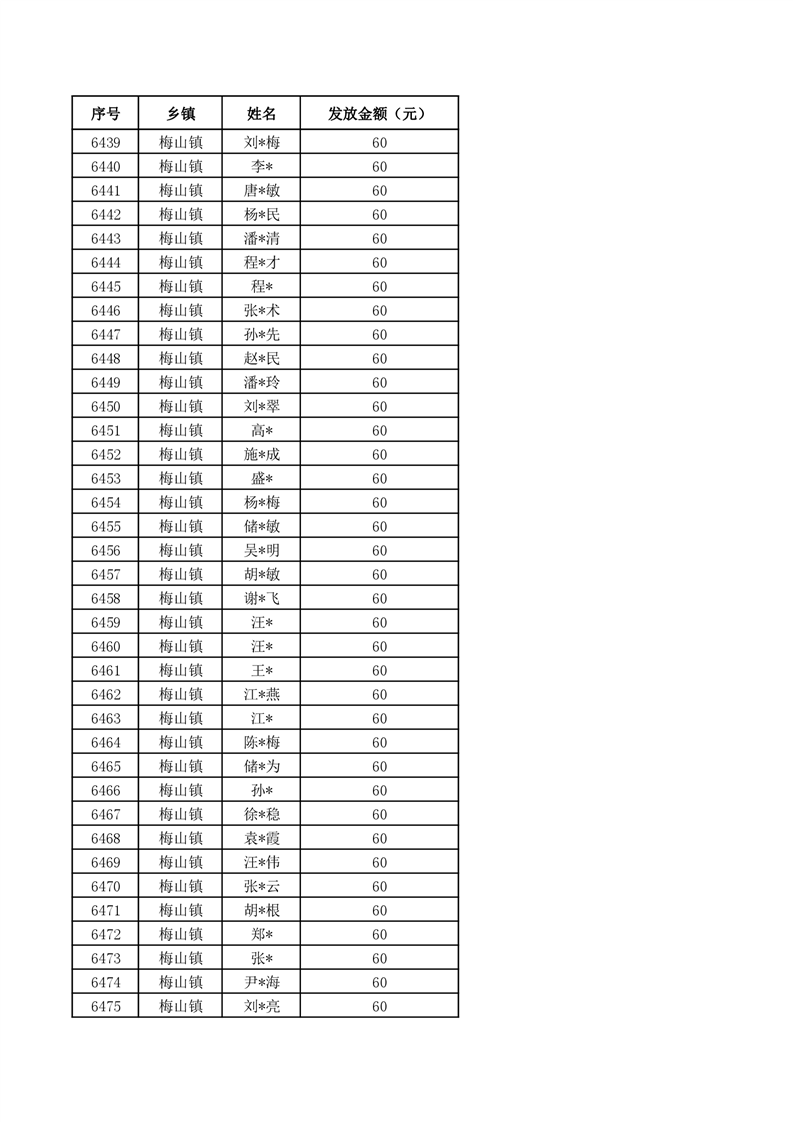 | 序号 | 乡镇 | 姓名 | 发放金额（元） |
|---|---|---|---|
| 6439 | 梅山镇 | 刘*梅 | 60 |
| 6440 | 梅山镇 | 李* | 60 |
| 6441 | 梅山镇 | 唐*敏 | 60 |
| 6442 | 梅山镇 | 杨*民 | 60 |
| 6443 | 梅山镇 | 潘*清 | 60 |
| 6444 | 梅山镇 | 程*才 | 60 |
| 6445 | 梅山镇 | 程* | 60 |
| 6446 | 梅山镇 | 张*术 | 60 |
| 6447 | 梅山镇 | 孙*先 | 60 |
| 6448 | 梅山镇 | 赵*民 | 60 |
| 6449 | 梅山镇 | 潘*玲 | 60 |
| 6450 | 梅山镇 | 刘*翠 | 60 |
| 6451 | 梅山镇 | 高* | 60 |
| 6452 | 梅山镇 | 施*成 | 60 |
| 6453 | 梅山镇 | 盛* | 60 |
| 6454 | 梅山镇 | 杨*梅 | 60 |
| 6455 | 梅山镇 | 储*敏 | 60 |
| 6456 | 梅山镇 | 吴*明 | 60 |
| 6457 | 梅山镇 | 胡*敏 | 60 |
| 6458 | 梅山镇 | 谢*飞 | 60 |
| 6459 | 梅山镇 | 汪* | 60 |
| 6460 | 梅山镇 | 汪* | 60 |
| 6461 | 梅山镇 | 王* | 60 |
| 6462 | 梅山镇 | 江*燕 | 60 |
| 6463 | 梅山镇 | 江* | 60 |
| 6464 | 梅山镇 | 陈*梅 | 60 |
| 6465 | 梅山镇 | 储*为 | 60 |
| 6466 | 梅山镇 | 孙* | 60 |
| 6467 | 梅山镇 | 徐*稳 | 60 |
| 6468 | 梅山镇 | 袁*霞 | 60 |
| 6469 | 梅山镇 | 汪*伟 | 60 |
| 6470 | 梅山镇 | 张*云 | 60 |
| 6471 | 梅山镇 | 胡*根 | 60 |
| 6472 | 梅山镇 | 郑* | 60 |
| 6473 | 梅山镇 | 张* | 60 |
| 6474 | 梅山镇 | 尹*海 | 60 |
| 6475 | 梅山镇 | 刘*亮 | 60 |